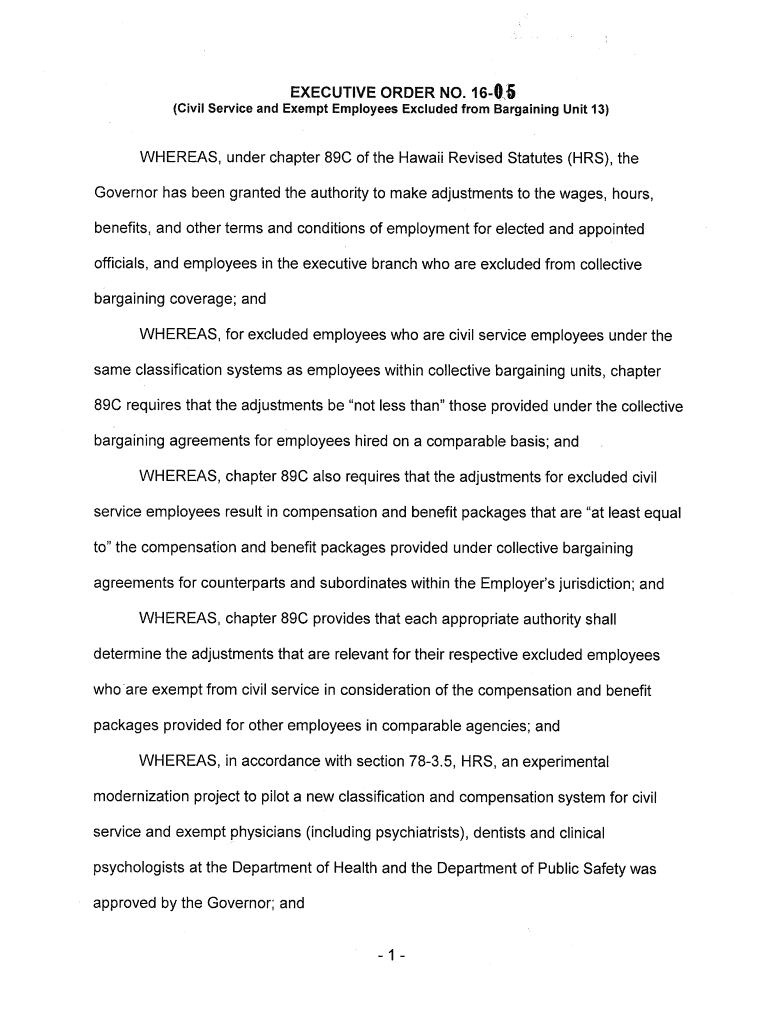 EXECUTIVE ORDER NO. 16-05
(Civil Service and Exempt Employees Excluded from Bargaining Unit 13)

WHEREAS, under chapter 89C of the Hawaii Revised Statutes (HRS), the Governor has been granted the authority to make adjustments to the wages, hours, benefits, and other terms and conditions of employment for elected and appointed officials, and employees in the executive branch who are excluded from collective bargaining coverage; and

WHEREAS, for excluded employees who are civil service employees under the same classification systems as employees within collective bargaining units, chapter 89C requires that the adjustments be "not less than" those provided under the collective bargaining agreements for employees hired on a comparable basis; and

WHEREAS, chapter 89C also requires that the adjustments for excluded civil service employees result in compensation and benefit packages that are "at least equal to" the compensation and benefit packages provided under collective bargaining agreements for counterparts and subordinates within the Employer's jurisdiction; and

WHEREAS, chapter 89C provides that each appropriate authority shall determine the adjustments that are relevant for their respective excluded employees who are exempt from civil service in consideration of the compensation and benefit packages provided for other employees in comparable agencies; and

WHEREAS, in accordance with section 78-3.5, HRS, an experimental modernization project to pilot a new classification and compensation system for civil service and exempt physicians (including psychiatrists), dentists and clinical psychologists at the Department of Health and the Department of Public Safety was approved by the Governor; and

- 1 -